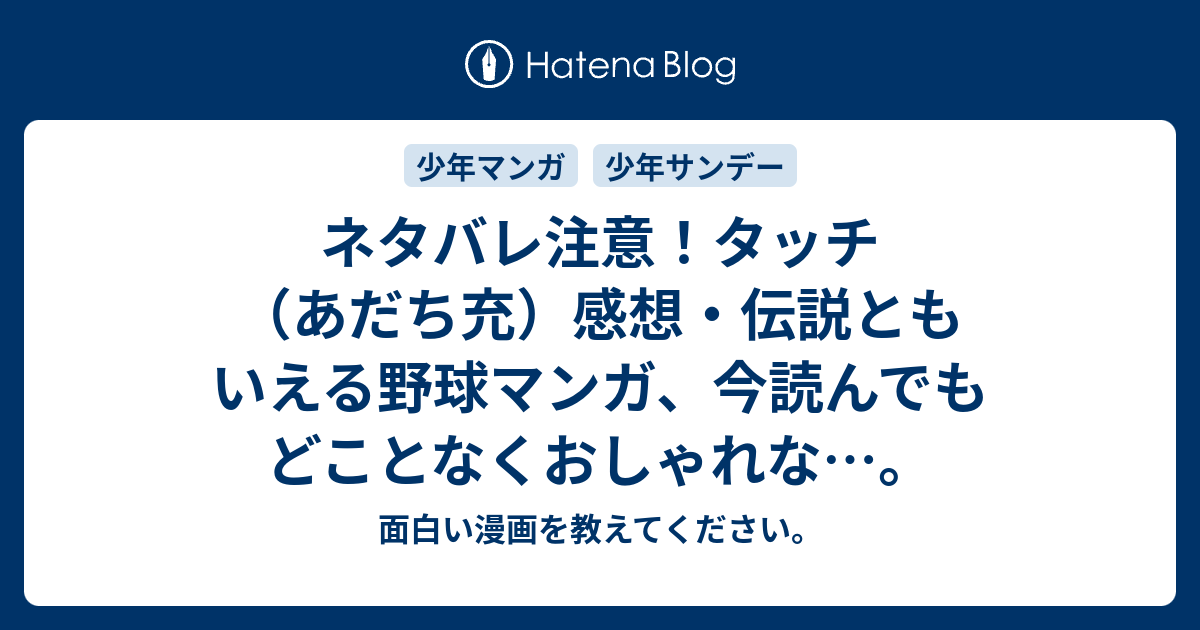 Hatena Blog

少年マンガ　少年サンデー

ネタバレ注意！タッチ（あだち充）感想・伝説ともいえる野球マンガ、今読んでもどことなくおしゃれな…。

面白い漫画を教えてください。